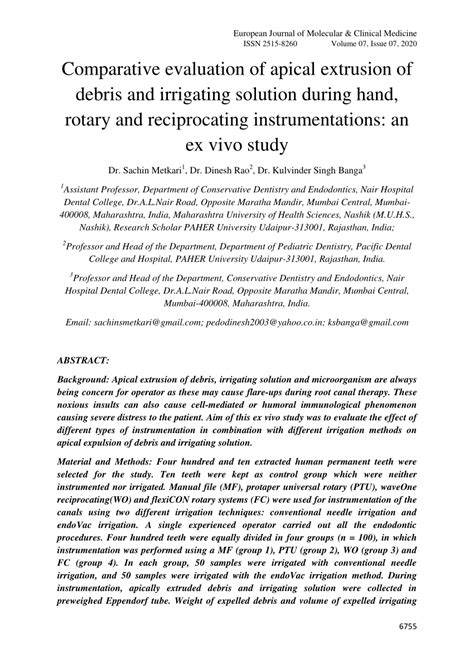 European Journal of Molecular & Clinical Medicine
ISSN 2515-8260 Volume 07, Issue 07, 2020

Comparative evaluation of apical extrusion of debris and irrigating solution during hand, rotary and reciprocating instrumentations: an ex vivo study

Dr. Sachin Metkari$^1$, Dr. Dinesh Rao$^2$, Dr. Kulvinder Singh Banga$^3$

$^1$Assistant Professor, Department of Conservative Dentistry and Endodontics, Nair Hospital Dental College, Dr.A.L.Nair Road, Opposite Maratha Mandir, Mumbai Central, Mumbai-400008, Maharashtra, India, Maharashtra University of Health Sciences, Nashik (M.U.H.S., Nashik), Research Scholar PAHER University Udaipur-313001, Rajasthan, India;

$^2$Professor and Head of the Department, Department of Pediatric Dentistry, Pacific Dental College and Hospital, PAHER University Udaipur-313001, Rajasthan, India.

$^3$Professor and Head of the Department, Conservative Dentistry and Endodontics, Nair Hospital Dental College, Dr.A.L.Nair Road, Opposite Maratha Mandir, Mumbai Central, Mumbai-400008, Maharashtra, India.

Email: sachinsmetkari@gmail.com; pedodinesh2003@yahoo.co.in; ksbanga@gmail.com

ABSTRACT:

Background: Apical extrusion of debris, irrigating solution and microorganism are always being concern for operator as these may cause flare-ups during root canal therapy. These noxious insults can also cause cell-mediated or humoral immunological phenomenon causing severe distress to the patient. Aim of this ex vivo study was to evaluate the effect of different types of instrumentation in combination with different irrigation methods on apical expulsion of debris and irrigating solution.

Material and Methods: Four hundred and ten extracted human permanent teeth were selected for the study. Ten teeth were kept as control group which were neither instrumented nor irrigated. Manual file (MF), protaper universal rotary (PTU), waveOne reciprocating(WO) and flexiCON rotary systems (FC) were used for instrumentation of the canals using two different irrigation techniques: conventional needle irrigation and endoVac irrigation. A single experienced operator carried out all the endodontic procedures. Four hundred teeth were equally divided in four groups (n = 100), in which instrumentation was performed using a MF (group 1), PTU (group 2), WO (group 3) and FC (group 4). In each group, 50 samples were irrigated with conventional needle irrigation, and 50 samples were irrigated with the endoVac irrigation method. During instrumentation, apically extruded debris and irrigating solution were collected in preweighed Eppendorf tube. Weight of expelled debris and volume of expelled irrigating

6755